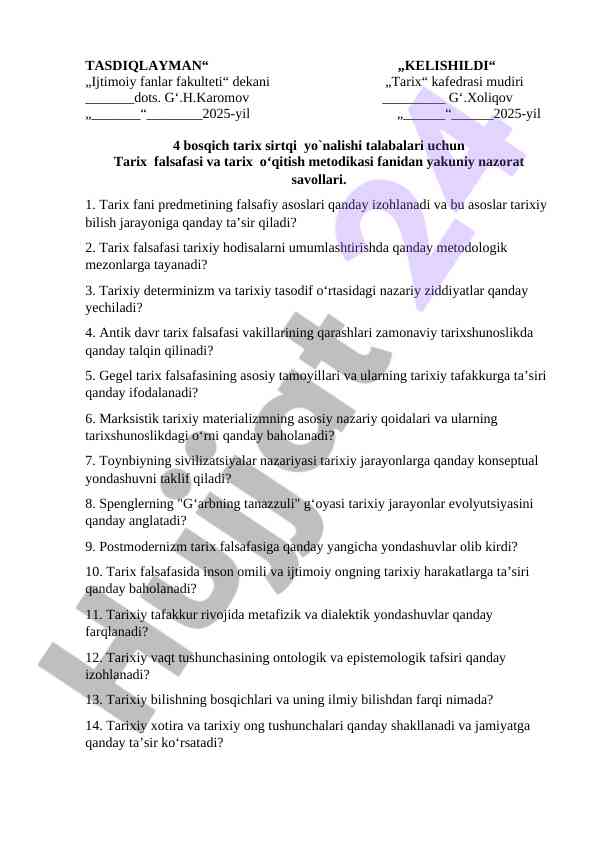 TASDIQLAYMAN“
„Ijtimoiy fanlar fakulteti“ dekani
_______dots. G‘.H.Karomov
„_______“________2025-yil

„KELISHILDI“
„Tarix“ kafedrasi mudiri
_________ G‘.Xoliqov
„______“______2025-yil

4 bosqich tarix sirtqi yo`nalishi talabalari uchun
Tarix falsafasi va tarix o‘qitish metodikasi fanidan yakuniy nazorat savollari.

1. Tarix fani predmetining falsafiy asoslari qanday izohlanadi va bu asoslar tarixiy bilish jarayoniga qanday ta’sir qiladi?

2. Tarix falsafasi tarixiy hodisalarni umumlashtirishda qanday metodologik mezonlarga tayanadi?

3. Tarixiy determinizm va tarixiy tasodif o‘rtasidagi nazariy ziddiyatlar qanday yechiladi?

4. Antik davr tarix falsafasi vakillarining qarashlari zamonaviy tarixshunoslikda qanday talqin qilinadi?

5. Gegel tarix falsafasining asosiy tamoyillari va ularning tarixiy tafakkurga ta’siri qanday ifodalanadi?

6. Marksistik tarixiy materializmning asosiy nazariy qoidalari va ularning tarixshunoslikdagi o‘rni qanday baholanadi?

7. Toynbiyning sivilizatsiyalar nazariyasi tarixiy jarayonlarga qanday konseptual yondashuvni taklif qiladi?

8. Spenglerning "G‘arbning tanazzuli" g‘oyasi tarixiy jarayonlar evolyutsiyasini qanday anglatadi?

9. Postmodernizm tarix falsafasiga qanday yangicha yondashuvlar olib kirdi?

10. Tarix falsafasida inson omili va ijtimoiy ongning tarixiy harakatlarga ta’siri qanday baholanadi?

11. Tarixiy tafakkur rivojida metafizik va dialektik yondashuvlar qanday farqlanadi?

12. Tarixiy vaqt tushunchasining ontologik va epistemologik tafsiri qanday izohlanadi?

13. Tarixiy bilishning bosqichlari va uning ilmiy bilishdan farqi nimada?

14. Tarixiy xotira va tarixiy ong tushunchalari qanday shakllanadi va jamiyatga qanday ta’sir ko‘rsatadi?

Hujjat 24